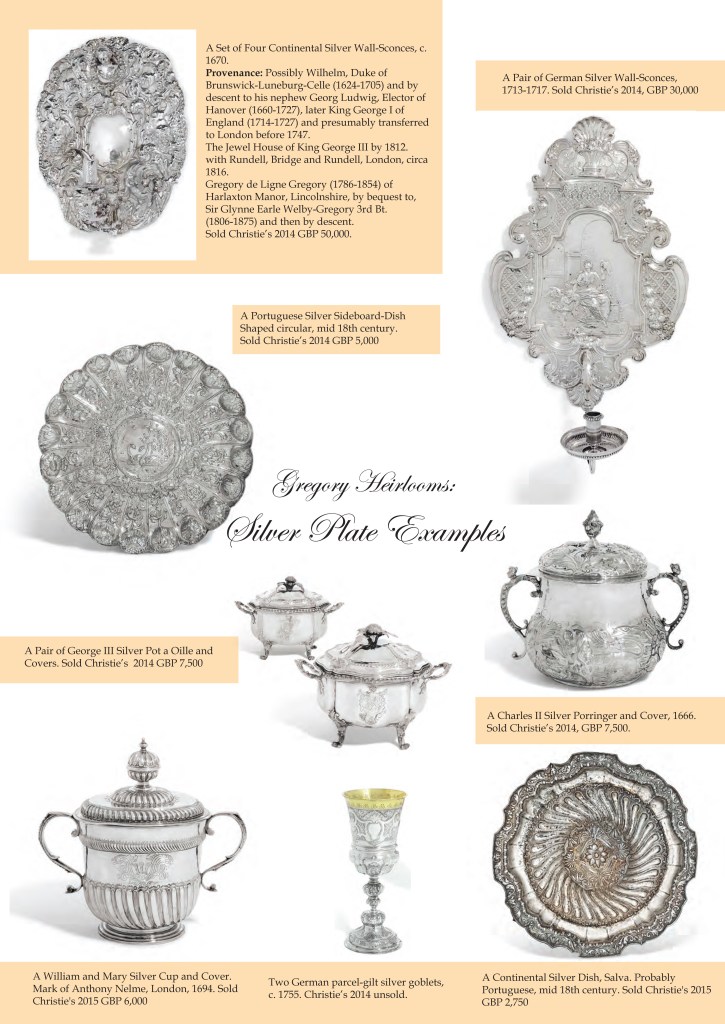 A Set of Four Continental Silver Wall-Sconces, c. 1670.
**Provenance:** Possibly Wilhelm, Duke of Brunswick-Luneburg-Celle (1624-1705) and by descent to his nephew Georg Ludwig, Elector of Hanover (1660-1727), later King George I of England (1714-1727) and presumably transferred to London before 1747.
The Jewel House of King George III by 1812.
with Rundell, Bridge and Rundell, London, circa 1816.
Gregory de Ligne Gregory (1786-1854) of Harlaxton Manor, Lincolnshire, by bequest to, Sir Glynne Earle Welby-Gregory 3rd Bt. (1806-1875) and then by descent.
Sold Christie's 2014 GBP 50,000.

A Pair of German Silver Wall-Sconces, 1713-1717. Sold Christie's 2014, GBP 30,000

A Portuguese Silver Sideboard-Dish Shaped circular, mid 18th century.
Sold Christie's 2014 GBP 5,000

Gregory Heirlooms:
Silver Plate Examples

A Pair of George III Silver Pot a Oille and Covers. Sold Christie's 2014 GBP 7,500

A Charles II Silver Porringer and Cover, 1666.
Sold Christie's 2014, GBP 7,500.

A William and Mary Silver Cup and Cover. Mark of Anthony Nelme, London, 1694. Sold Christie's 2015 GBP 6,000

Two German parcel-gilt silver goblets, c. 1755. Christie's 2014 unsold.

A Continental Silver Dish, Salva. Probably Portuguese, mid 18th century. Sold Christie's 2015 GBP 2,750